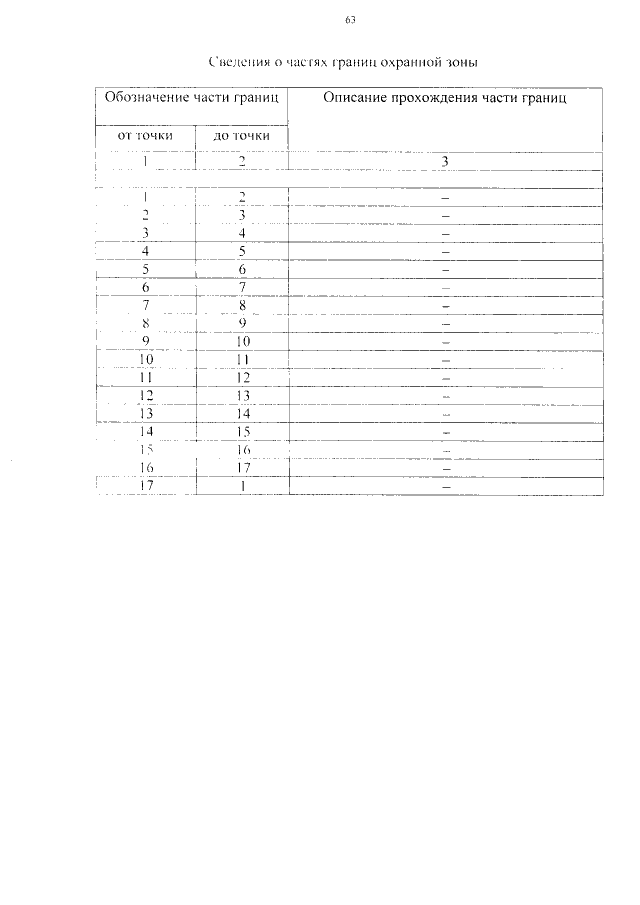 63

Сведения о частях границ охранной зоны

| Обозначение части границ | | Описание прохождения части границ |
|---|---|---|
| от точки | до точки | |
| 1 | 2 | 3 |
| 1 | 2 | – |
| 2 | 3 | – |
| 3 | 4 | – |
| 4 | 5 | – |
| 5 | 6 | – |
| 6 | 7 | – |
| 7 | 8 | – |
| 8 | 9 | – |
| 9 | 10 | – |
| 10 | 11 | – |
| 11 | 12 | – |
| 12 | 13 | – |
| 13 | 14 | – |
| 14 | 15 | – |
| 15 | 16 | – |
| 16 | 17 | – |
| 17 | 1 | – |